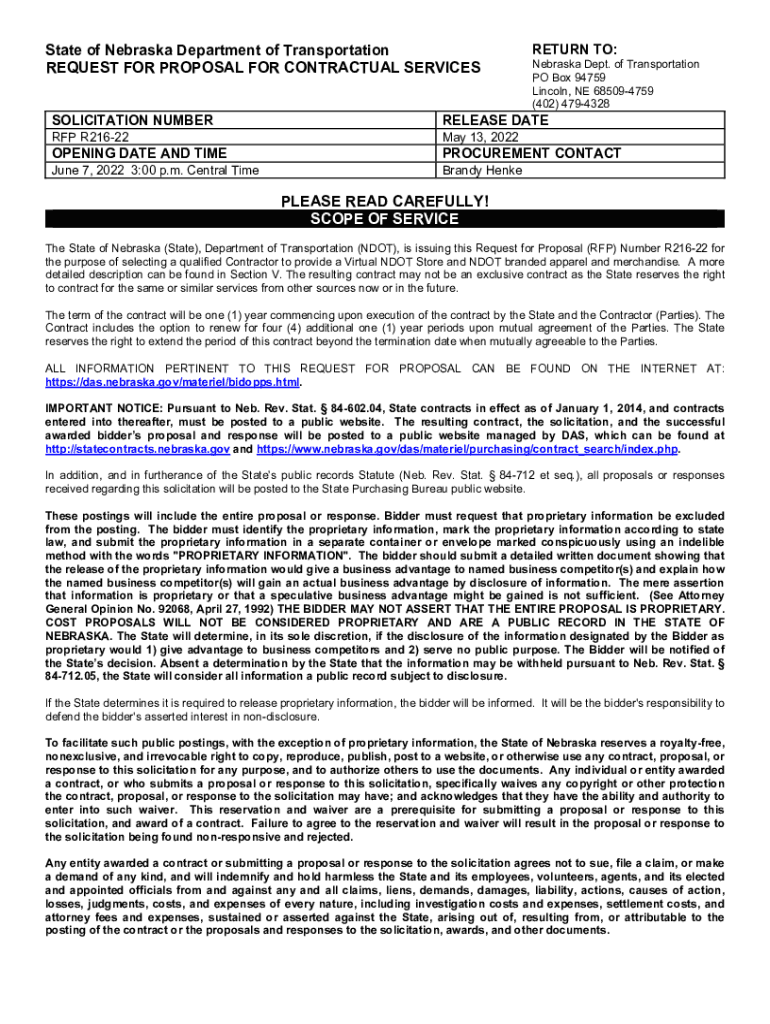 State of Nebraska Department of Transportation
REQUEST FOR PROPOSAL FOR CONTRACTUAL SERVICES

RETURN TO:
Nebraska Dept. of Transportation
PO Box 94759
Lincoln, NE 68509-4759
(402) 479-4328

| SOLICITATION NUMBER | RELEASE DATE |
|---|---|
| RFP R216-22 | May 13, 2022 |
| OPENING DATE AND TIME | PROCUREMENT CONTACT |
| June 7, 2022 3:00 p.m. Central Time | Brandy Henke |

PLEASE READ CAREFULLY!
SCOPE OF SERVICE

The State of Nebraska (State), Department of Transportation (NDOT), is issuing this Request for Proposal (RFP) Number R216-22 for the purpose of selecting a qualified Contractor to provide a Virtual NDOT Store and NDOT branded apparel and merchandise. A more detailed description can be found in Section V. The resulting contract may not be an exclusive contract as the State reserves the right to contract for the same or similar services from other sources now or in the future.

The term of the contract will be one (1) year commencing upon execution of the contract by the State and the Contractor (Parties). The Contract includes the option to renew for four (4) additional one (1) year periods upon mutual agreement of the Parties. The State reserves the right to extend the period of this contract beyond the termination date when mutually agreeable to the Parties.

ALL INFORMATION PERTINENT TO THIS REQUEST FOR PROPOSAL CAN BE FOUND ON THE INTERNET AT: https://das.nebraska.gov/materiel/bidopps.html.

IMPORTANT NOTICE: Pursuant to Neb. Rev. Stat. § 84-602.04, State contracts in effect as of January 1, 2014, and contracts entered into thereafter, must be posted to a public website. The resulting contract, the solicitation, and the successful awarded bidder's proposal and response will be posted to a public website managed by DAS, which can be found at http://statecontracts.nebraska.gov and https://www.nebraska.gov/das/materiel/purchasing/contract_search/index.php.

In addition, and in furtherance of the State's public records Statute (Neb. Rev. Stat. § 84-712 et seq.), all proposals or responses received regarding this solicitation will be posted to the State Purchasing Bureau public website.

These postings will include the entire proposal or response. Bidder must request that proprietary information be excluded from the posting. The bidder must identify the proprietary information, mark the proprietary information according to state law, and submit the proprietary information in a separate container or envelope marked conspicuously using an indelible method with the words "PROPRIETARY INFORMATION". The bidder should submit a detailed written document showing that the release of the proprietary information would give a business advantage to named business competitor(s) and explain how the named business competitor(s) will gain an actual business advantage by disclosure of information. The mere assertion that information is proprietary or that a speculative business advantage might be gained is not sufficient. (See Attorney General Opinion No. 92068, April 27, 1992) THE BIDDER MAY NOT ASSERT THAT THE ENTIRE PROPOSAL IS PROPRIETARY. COST PROPOSALS WILL NOT BE CONSIDERED PROPRIETARY AND ARE A PUBLIC RECORD IN THE STATE OF NEBRASKA. The State will determine, in its sole discretion, if the disclosure of the information designated by the Bidder as proprietary would 1) give advantage to business competitors and 2) serve no public purpose. The Bidder will be notified of the State's decision. Absent a determination by the State that the information may be withheld pursuant to Neb. Rev. Stat. § 84-712.05, the State will consider all information a public record subject to disclosure.

If the State determines it is required to release proprietary information, the bidder will be informed. It will be the bidder's responsibility to defend the bidder's asserted interest in non-disclosure.

To facilitate such public postings, with the exception of proprietary information, the State of Nebraska reserves a royalty-free, nonexclusive, and irrevocable right to copy, reproduce, publish, post to a website, or otherwise use any contract, proposal, or response to this solicitation for any purpose, and to authorize others to use the documents. Any individual or entity awarded a contract, or who submits a proposal or response to this solicitation, specifically waives any copyright or other protection the contract, proposal, or response to the solicitation may have; and acknowledges that they have the ability and authority to enter into such waiver. This reservation and waiver are a prerequisite for submitting a proposal or response to this solicitation, and award of a contract. Failure to agree to the reservation and waiver will result in the proposal or response to the solicitation being found non-responsive and rejected.

Any entity awarded a contract or submitting a proposal or response to the solicitation agrees not to sue, file a claim, or make a demand of any kind, and will indemnify and hold harmless the State and its employees, volunteers, agents, and its elected and appointed officials from and against any and all claims, liens, demands, damages, liability, actions, causes of action, losses, judgments, costs, and expenses of every nature, including investigation costs and expenses, settlement costs, and attorney fees and expenses, sustained or asserted against the State, arising out of, resulting from, or attributable to the posting of the contract or the proposals and responses to the solicitation, awards, and other documents.